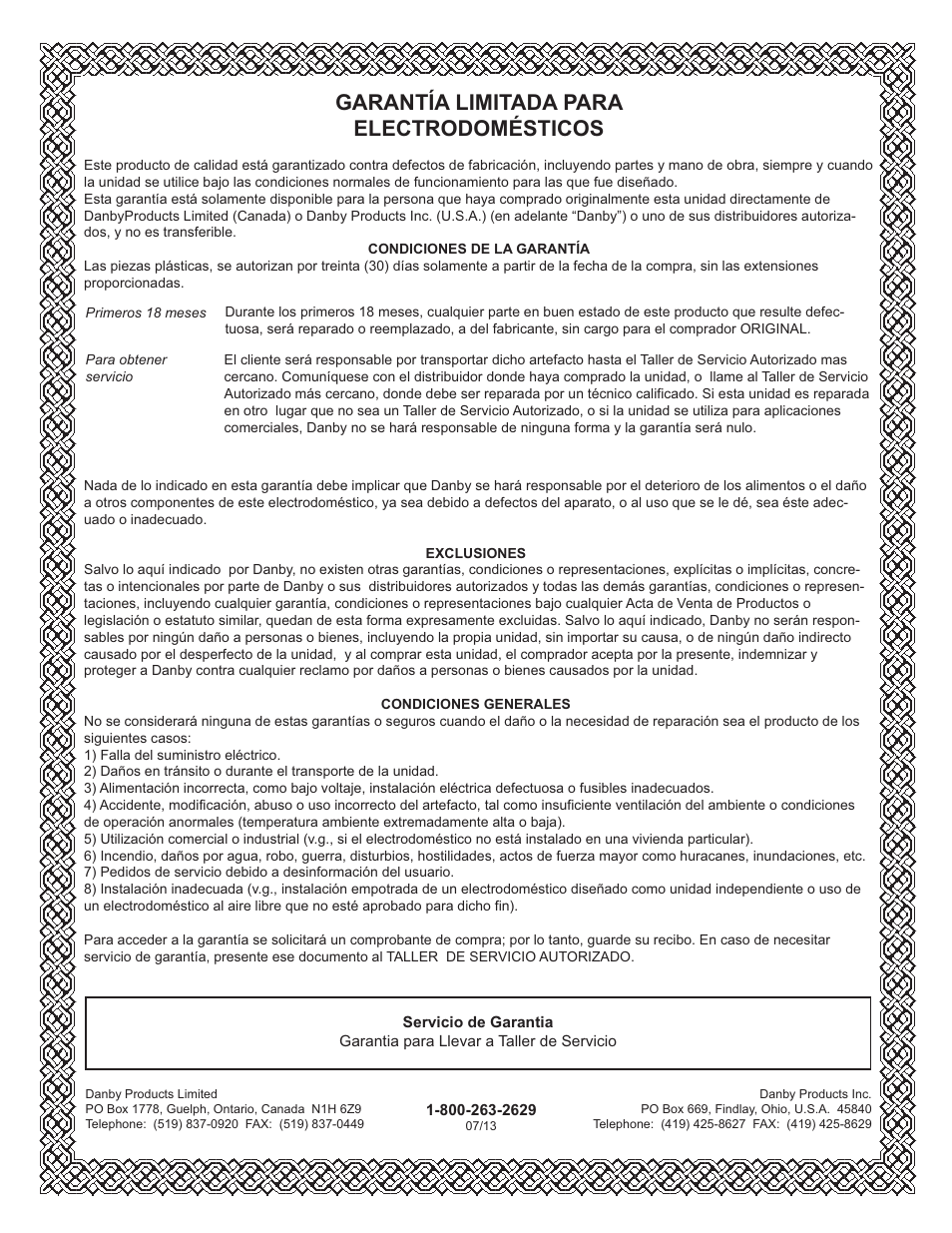 GARANTÍA LIMITADA PARA ELECTRODOMÉSTICOS

Este producto de calidad está garantizado contra defectos de fabricación, incluyendo partes y mano de obra, siempre y cuando la unidad se utilice bajo las condiciones normales de funcionamiento para las que fue diseñado.
Esta garantía está solamente disponible para la persona que haya comprado originalmente esta unidad directamente de DanbyProducts Limited (Canada) o Danby Products Inc. (U.S.A.) (en adelante “Danby”) o uno de sus distribuidores autorizados, y no es transferible.

CONDICIONES DE LA GARANTÍA

Las piezas plásticas, se autorizan por treinta (30) días solamente a partir de la fecha de la compra, sin las extensiones proporcionadas.

Primeros 18 meses

Durante los primeros 18 meses, cualquier parte en buen estado de este producto que resulte defectuosa, será reparado o reemplazado, a del fabricante, sin cargo para el comprador ORIGINAL.

Para obtener servicio

El cliente será responsable por transportar dicho artefacto hasta el Taller de Servicio Autorizado mas cercano. Comuníquese con el distribuidor donde haya comprado la unidad, o llame al Taller de Servicio Autorizado más cercano, donde debe ser reparada por un técnico calificado. Si esta unidad es reparada en otro lugar que no sea un Taller de Servicio Autorizado, o si la unidad se utiliza para aplicaciones comerciales, Danby no se hará responsable de ninguna forma y la garantía será nulo.

Nada de lo indicado en esta garantía debe implicar que Danby se hará responsable por el deterioro de los alimentos o el daño a otros componentes de este electrodoméstico, ya sea debido a defectos del aparato, o al uso que se le dé, sea éste adecuado o inadecuado.

EXCLUSIONES

Salvo lo aquí indicado por Danby, no existen otras garantías, condiciones o representaciones, explícitas o implícitas, concretas o intencionales por parte de Danby o sus distribuidores autorizados y todas las demás garantías, condiciones o representaciones, incluyendo cualquier garantía, condiciones o representaciones bajo cualquier Acta de Venta de Productos o legislación o estatuto similar, quedan de esta forma expresamente excluidas. Salvo lo aquí indicado, Danby no serán responsables por ningún daño a personas o bienes, incluyendo la propia unidad, sin importar su causa, o de ningún daño indirecto causado por el desperfecto de la unidad, y al comprar esta unidad, el comprador acepta por la presente, indemnizar y proteger a Danby contra cualquier reclamo por daños a personas o bienes causados por la unidad.

CONDICIONES GENERALES

No se considerará ninguna de estas garantías o seguros cuando el daño o la necesidad de reparación sea el producto de los siguientes casos:
1) Falla del suministro eléctrico.
2) Daños en tránsito o durante el transporte de la unidad.
3) Alimentación incorrecta, como bajo voltaje, instalación eléctrica defectuosa o fusibles inadecuados.
4) Accidente, modificación, abuso o uso incorrecto del artefacto, tal como insuficiente ventilación del ambiente o condiciones de operación anormales (temperatura ambiente extremadamente alta o baja).
5) Utilización comercial o industrial (v.g., si el electrodoméstico no está instalado en una vivienda particular).
6) Incendio, daños por agua, robo, guerra, disturbios, hostilidades, actos de fuerza mayor como huracanes, inundaciones, etc.
7) Pedidos de servicio debido a desinformación del usuario.
8) Instalación inadecuada (v.g., instalación empotrada de un electrodoméstico diseñado como unidad independiente o uso de un electrodoméstico al aire libre que no esté aprobado para dicho fin).

Para acceder a la garantía se solicitará un comprobante de compra; por lo tanto, guarde su recibo. En caso de necesitar servicio de garantía, presente ese documento al TALLER DE SERVICIO AUTORIZADO.

Servicio de Garantia
Garantia para Llevar a Taller de Servicio

Danby Products Limited
PO Box 1778, Guelph, Ontario, Canada N1H 6Z9
Telephone: (519) 837-0920 FAX: (519) 837-0449

1-800-263-2629
07/13

Danby Products Inc.
PO Box 669, Findlay, Ohio, U.S.A. 45840
Telephone: (419) 425-8627 FAX: (419) 425-8629